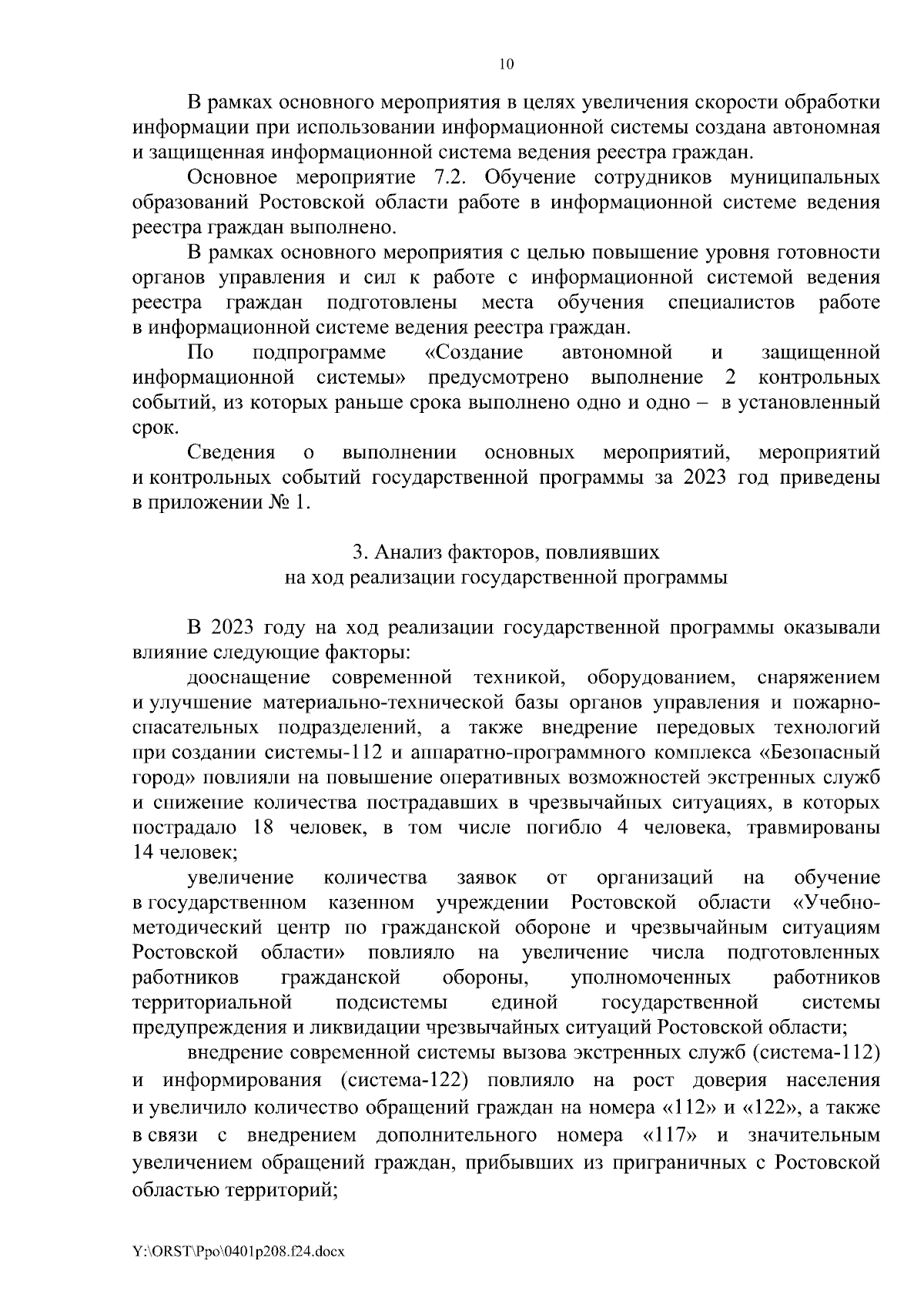 10

В рамках основного мероприятия в целях увеличения скорости обработки информации при использовании информационной системы создана автономная и защищенная информационной система ведения реестра граждан.

Основное мероприятие 7.2. Обучение сотрудников муниципальных образований Ростовской области работе в информационной системе ведения реестра граждан выполнено.

В рамках основного мероприятия с целью повышение уровня готовности органов управления и сил к работе с информационной системой ведения реестра граждан подготовлены места обучения специалистов работе в информационной системе ведения реестра граждан.

По подпрограмме «Создание автономной и защищенной информационной системы» предусмотрено выполнение 2 контрольных событий, из которых раньше срока выполнено одно и одно – в установленный срок.

Сведения о выполнении основных мероприятий, мероприятий и контрольных событий государственной программы за 2023 год приведены в приложении № 1.

3. Анализ факторов, повлиявших
на ход реализации государственной программы

В 2023 году на ход реализации государственной программы оказывали влияние следующие факторы:

дооснащение современной техникой, оборудованием, снаряжением и улучшение материально-технической базы органов управления и пожарно-спасательных подразделений, а также внедрение передовых технологий при создании системы-112 и аппаратно-программного комплекса «Безопасный город» повлияли на повышение оперативных возможностей экстренных служб и снижение количества пострадавших в чрезвычайных ситуациях, в которых пострадало 18 человек, в том числе погибло 4 человека, травмированы 14 человек;

увеличение количества заявок от организаций на обучение в государственном казенном учреждении Ростовской области «Учебно-методический центр по гражданской обороне и чрезвычайным ситуациям Ростовской области» повлияло на увеличение числа подготовленных работников гражданской обороны, уполномоченных работников территориальной подсистемы единой государственной системы предупреждения и ликвидации чрезвычайных ситуаций Ростовской области;

внедрение современной системы вызова экстренных служб (система-112) и информирования (система-122) повлияло на рост доверия населения и увеличило количество обращений граждан на номера «112» и «122», а также в связи с внедрением дополнительного номера «117» и значительным увеличением обращений граждан, прибывших из приграничных с Ростовской областью территорий;

Y:\ORST\Ppo\0401p208.f24.docx